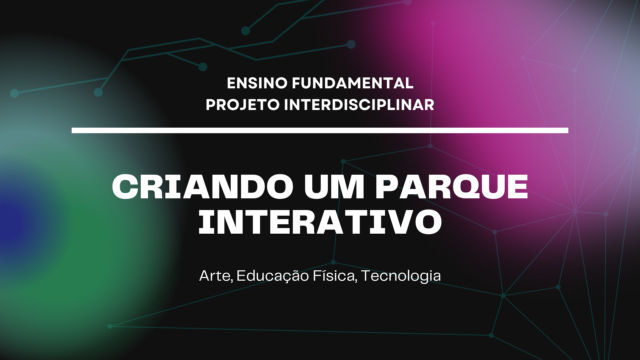 ENSINO FUNDAMENTAL
PROJETO INTERDISCIPLINAR

CRIANDO UM PARQUE INTERATIVO

Arte, Educação Física, Tecnologia